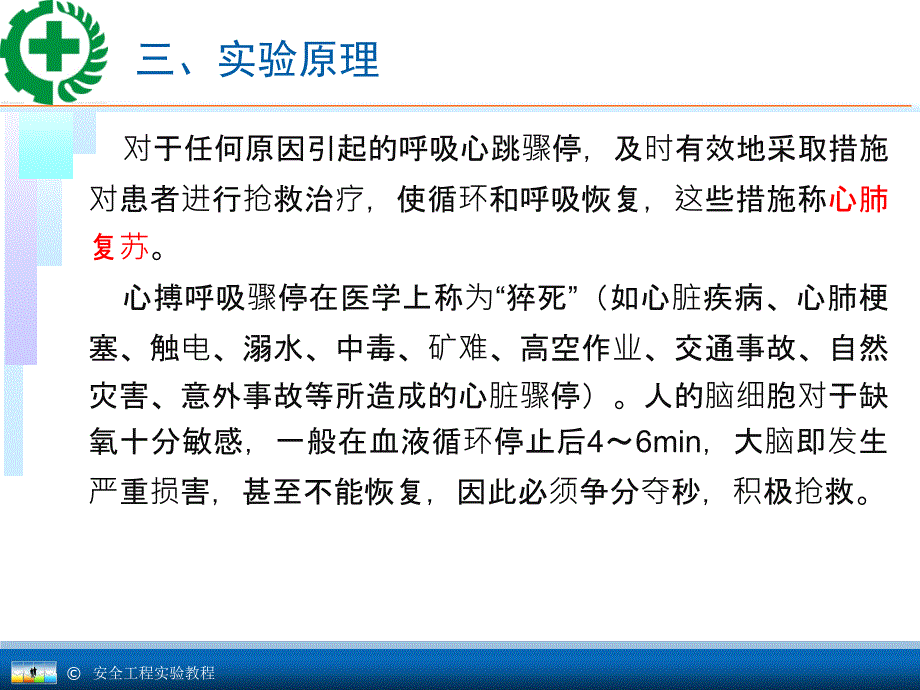 三、实验原理

对于任何原因引起的呼吸心跳骤停，及时有效地采取措施对患者进行抢救治疗，使循环和呼吸恢复，这些措施称心肺复苏。

心搏呼吸骤停在医学上称为“猝死”（如心脏疾病、心肺梗塞、触电、溺水、中毒、矿难、高空作业、交通事故、自然灾害、意外事故等所造成的心脏骤停）。人的脑细胞对于缺氧十分敏感，一般在血液循环停止后4～6min，大脑即发生严重损害，甚至不能恢复，因此必须争分夺秒，积极抢救。

© 安全工程实验教程